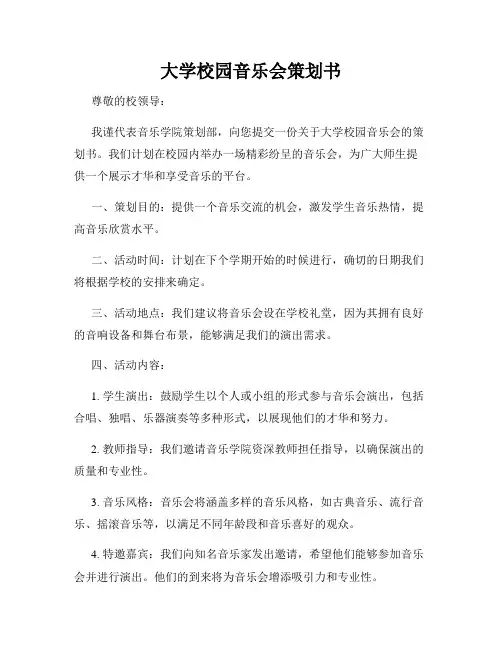 大学校园音乐会策划书

尊敬的校领导：

我谨代表音乐学院策划部，向您提交一份关于大学校园音乐会的策划书。我们计划在校园内举办一场精彩纷呈的音乐会，为广大师生提供一个展示才华和享受音乐的平台。

一、策划目的：提供一个音乐交流的机会，激发学生音乐热情，提高音乐欣赏水平。

二、活动时间：计划在下个学期开始的时候进行，确切的日期我们将根据学校的安排来确定。

三、活动地点：我们建议将音乐会设在学校礼堂，因为其拥有良好的音响设备和舞台布景，能够满足我们的演出需求。

四、活动内容：

1. 学生演出：鼓励学生以个人或小组的形式参与音乐会演出，包括合唱、独唱、乐器演奏等多种形式，以展现他们的才华和努力。

2. 教师指导：我们邀请音乐学院资深教师担任指导，以确保演出的质量和专业性。

3. 音乐风格：音乐会将涵盖多样的音乐风格，如古典音乐、流行音乐、摇滚音乐等，以满足不同年龄段和音乐喜好的观众。

4. 特邀嘉宾：我们向知名音乐家发出邀请，希望他们能够参加音乐会并进行演出。他们的到来将为音乐会增添吸引力和专业性。